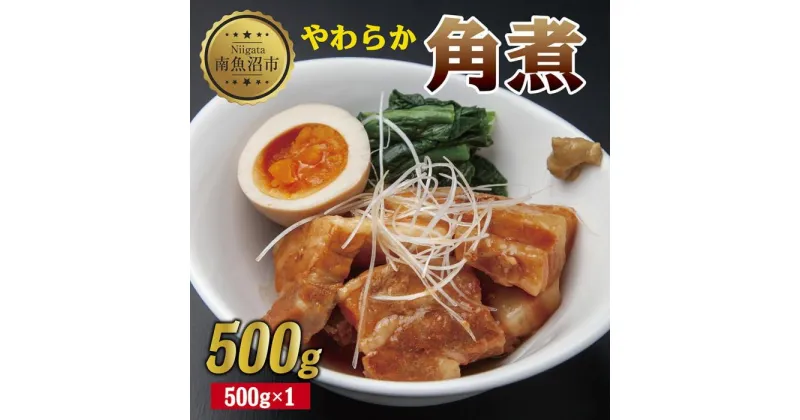 Niigata
南魚沼市

やわらか
角煮

500g

500g×1